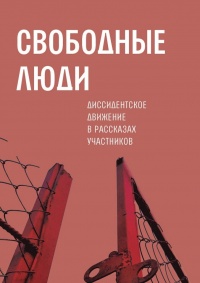 СВОБОДНЫЕ ЛЮДИ

ДИССИДЕНТСКОЕ ДВИЖЕНИЕ В РАССКАЗАХ УЧАСТНИКОВ